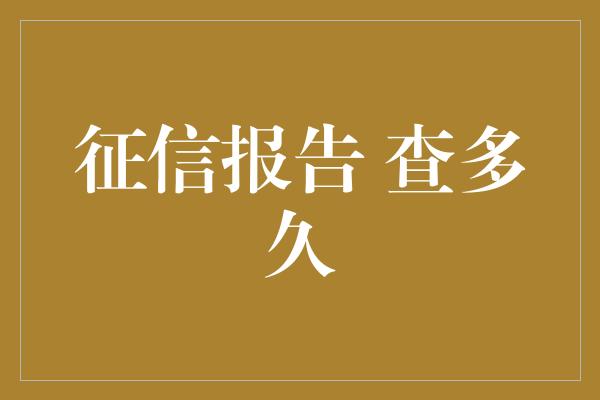 征信报告 查多久